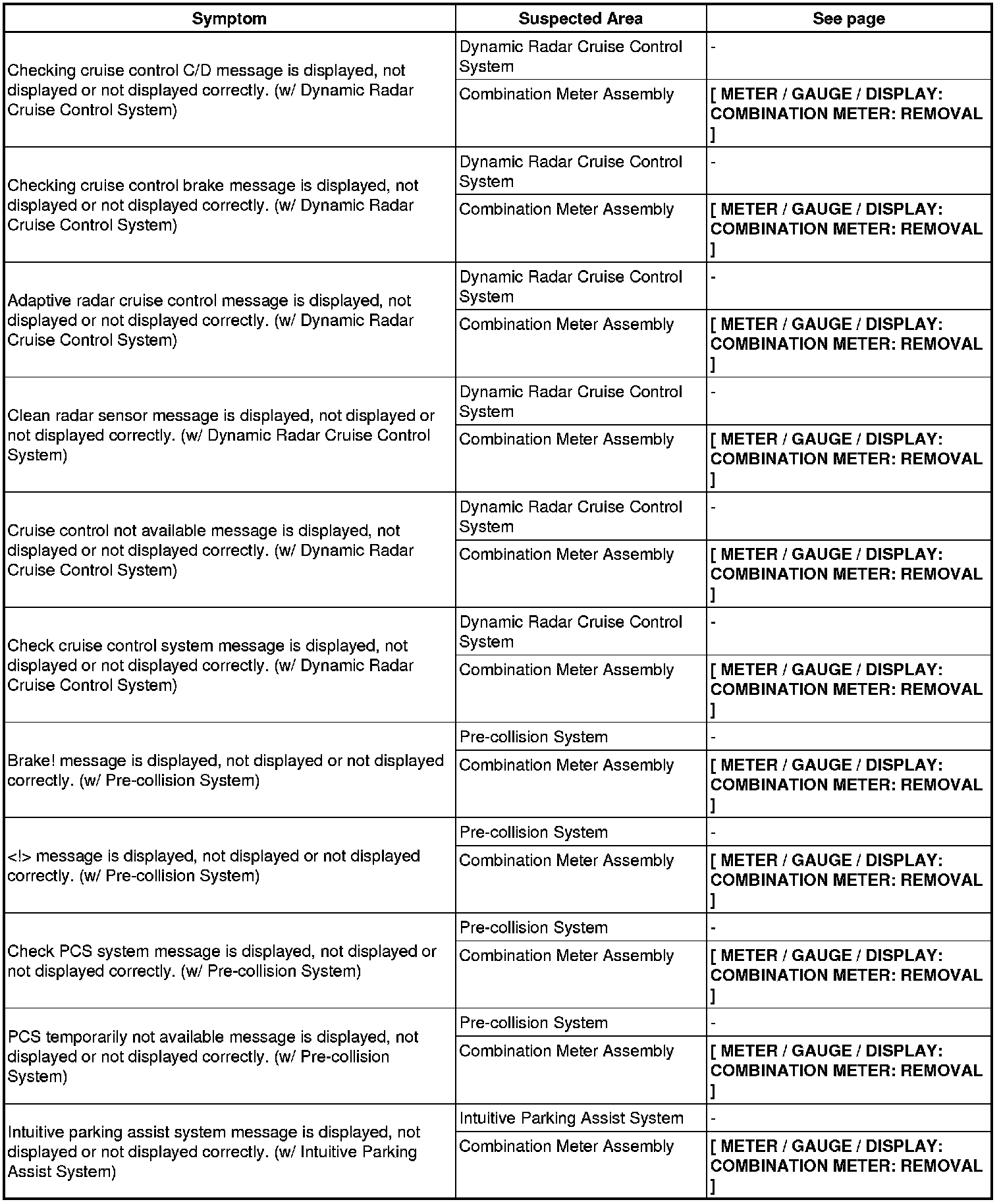 | Symptom | Suspected Area | See page |
|---|---|---|
| Checking cruise control C/D message is displayed, not displayed or not displayed correctly. (w/ Dynamic Radar Cruise Control System) | Dynamic Radar Cruise Control System | - |
| | Combination Meter Assembly | **[ METER / GAUGE / DISPLAY: COMBINATION METER: REMOVAL ]** |
| Checking cruise control brake message is displayed, not displayed or not displayed correctly. (w/ Dynamic Radar Cruise Control System) | Dynamic Radar Cruise Control System | - |
| | Combination Meter Assembly | **[ METER / GAUGE / DISPLAY: COMBINATION METER: REMOVAL ]** |
| Adaptive radar cruise control message is displayed, not displayed or not displayed correctly. (w/ Dynamic Radar Cruise Control System) | Dynamic Radar Cruise Control System | - |
| | Combination Meter Assembly | **[ METER / GAUGE / DISPLAY: COMBINATION METER: REMOVAL ]** |
| Clean radar sensor message is displayed, not displayed or not displayed correctly. (w/ Dynamic Radar Cruise Control System) | Dynamic Radar Cruise Control System | - |
| | Combination Meter Assembly | **[ METER / GAUGE / DISPLAY: COMBINATION METER: REMOVAL ]** |
| Cruise control not available message is displayed, not displayed or not displayed correctly. (w/ Dynamic Radar Cruise Control System) | Dynamic Radar Cruise Control System | - |
| | Combination Meter Assembly | **[ METER / GAUGE / DISPLAY: COMBINATION METER: REMOVAL ]** |
| Check cruise control system message is displayed, not displayed or not displayed correctly. (w/ Dynamic Radar Cruise Control System) | Dynamic Radar Cruise Control System | - |
| | Combination Meter Assembly | **[ METER / GAUGE / DISPLAY: COMBINATION METER: REMOVAL ]** |
| Brake! message is displayed, not displayed or not displayed correctly. (w/ Pre-collision System) | Pre-collision System | - |
| | Combination Meter Assembly | **[ METER / GAUGE / DISPLAY: COMBINATION METER: REMOVAL ]** |
| <!> message is displayed, not displayed or not displayed correctly. (w/ Pre-collision System) | Pre-collision System | - |
| | Combination Meter Assembly | **[ METER / GAUGE / DISPLAY: COMBINATION METER: REMOVAL ]** |
| Check PCS system message is displayed, not displayed or not displayed correctly. (w/ Pre-collision System) | Pre-collision System | - |
| | Combination Meter Assembly | **[ METER / GAUGE / DISPLAY: COMBINATION METER: REMOVAL ]** |
| PCS temporarily not available message is displayed, not displayed or not displayed correctly. (w/ Pre-collision System) | Pre-collision System | - |
| | Combination Meter Assembly | **[ METER / GAUGE / DISPLAY: COMBINATION METER: REMOVAL ]** |
| Intuitive parking assist system message is displayed, not displayed or not displayed correctly. (w/ Intuitive Parking Assist System) | Intuitive Parking Assist System | - |
| | Combination Meter Assembly | **[ METER / GAUGE / DISPLAY: COMBINATION METER: REMOVAL ]** |